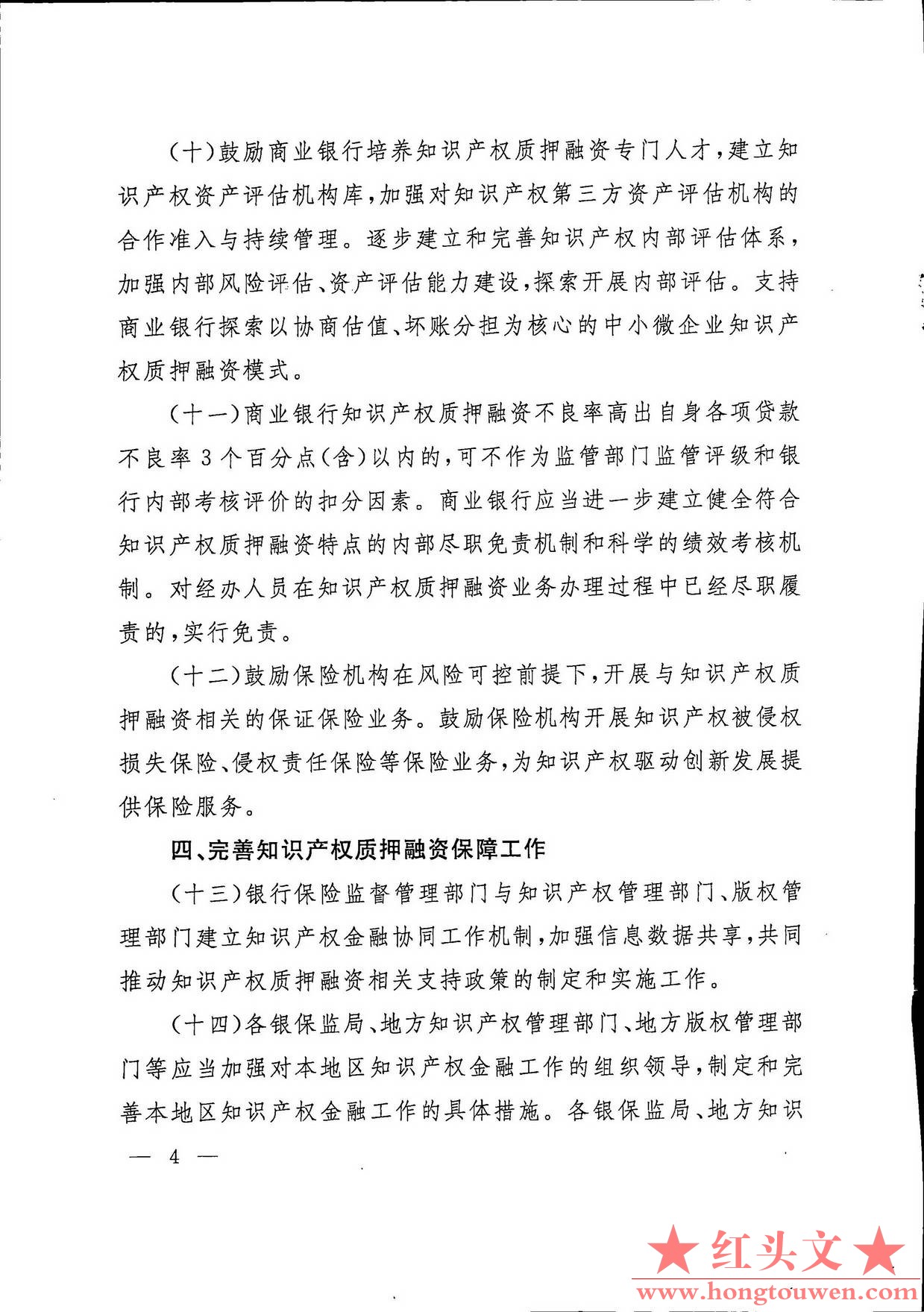 （十）鼓励商业银行培养知识产权质押融资专门人才，建立知识产权资产评估机构库，加强对知识产权第三方资产评估机构的合作准入与持续管理。逐步建立和完善知识产权内部评估体系，加强内部风险评估、资产评估能力建设，探索开展内部评估。支持商业银行探索以协商估值、坏账分担为核心的中小微企业知识产权质押融资模式。

（十一）商业银行知识产权质押融资不良率高出自身各项贷款不良率3个百分点（含）以内的，可不作为监管部门监管评级和银行内部考核评价的扣分因素。商业银行应当进一步建立健全符合知识产权质押融资特点的内部尽职免责机制和科学的绩效考核机制。对经办人员在知识产权质押融资业务办理过程中已经尽职履责的，实行免责。

（十二）鼓励保险机构在风险可控前提下，开展与知识产权质押融资相关的保证保险业务。鼓励保险机构开展知识产权被侵权损失保险、侵权责任保险等保险业务，为知识产权驱动创新发展提供保险服务。

四、完善知识产权质押融资保障工作

（十三）银行保险监督管理部门与知识产权管理部门、版权管理部门建立知识产权金融协同工作机制，加强信息数据共享，共同推动知识产权质押融资相关支持政策的制定和实施工作。

（十四）各银保监局、地方知识产权管理部门、地方版权管理部门等应当加强对本地区知识产权金融工作的组织领导，制定和完善本地区知识产权金融工作的具体措施。各银保监局、地方知识

— 4 —

★红头文★
www.hongtouwen.com